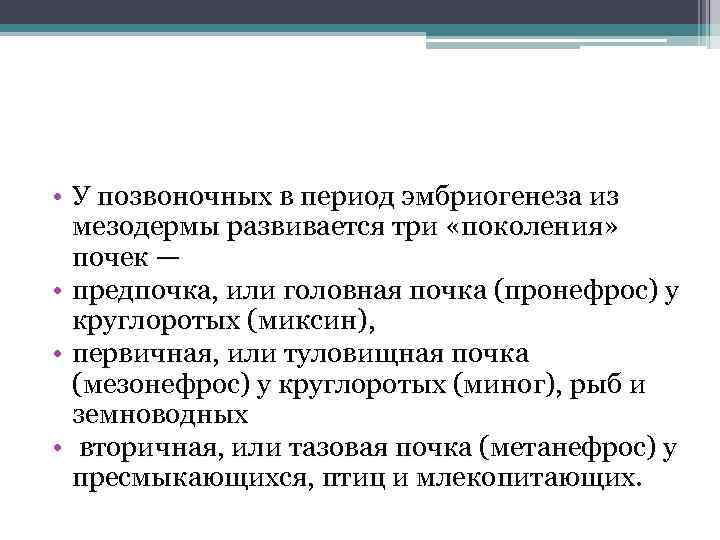 • У позвоночных в период эмбриогенеза из мезодермы развивается три «поколения» почек —
• предпочка, или головная почка (пронефрос) у круглоротых (миксин),
• первичная, или туловищная почка (мезонефрос) у круглоротых (миног), рыб и земноводных
• вторичная, или тазовая почка (метанефрос) у пресмыкающихся, птиц и млекопитающих.